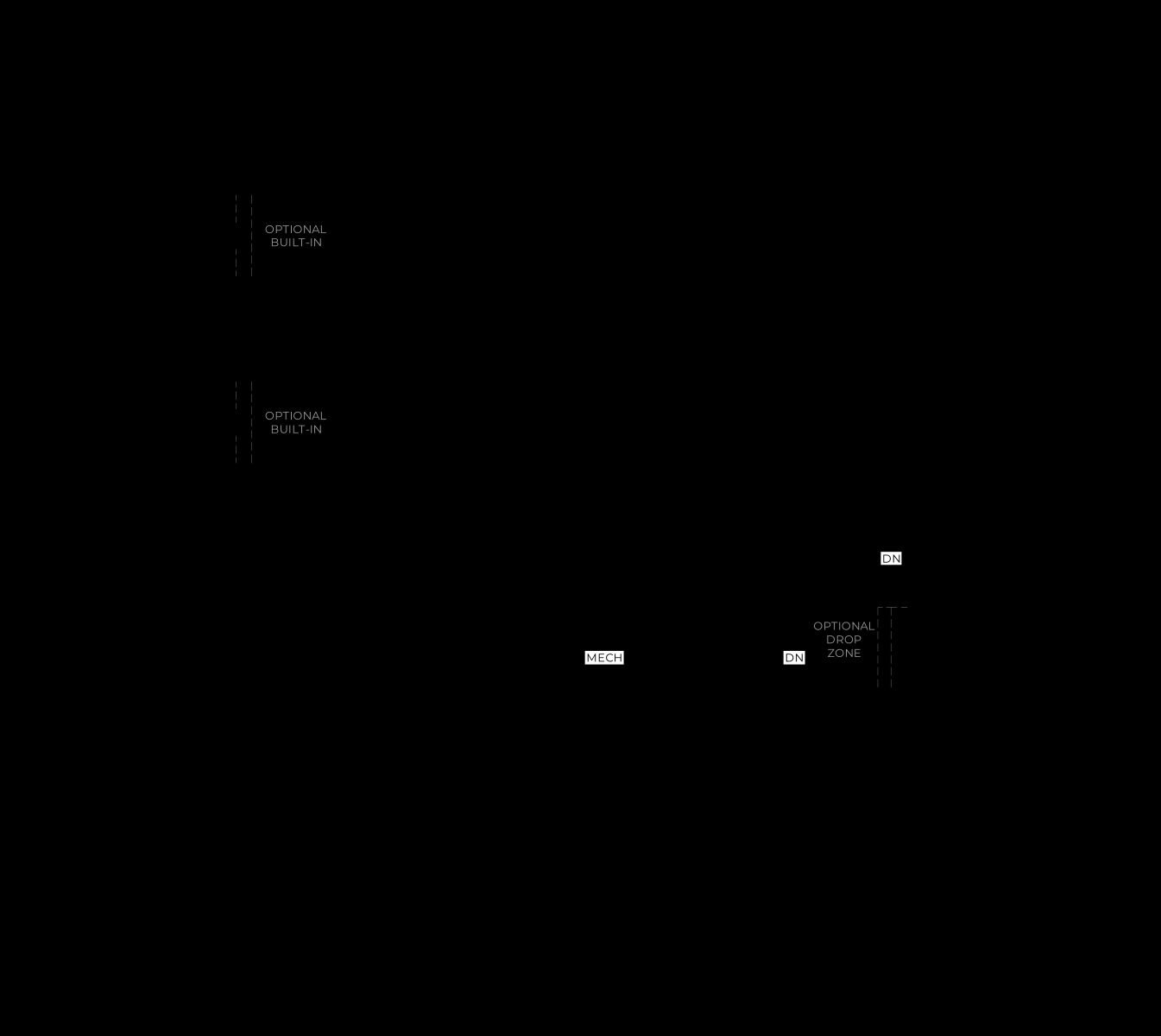 OPTIONAL BUILT-IN

OPTIONAL BUILT-IN

DN

OPTIONAL DROP ZONE

MECH

DN